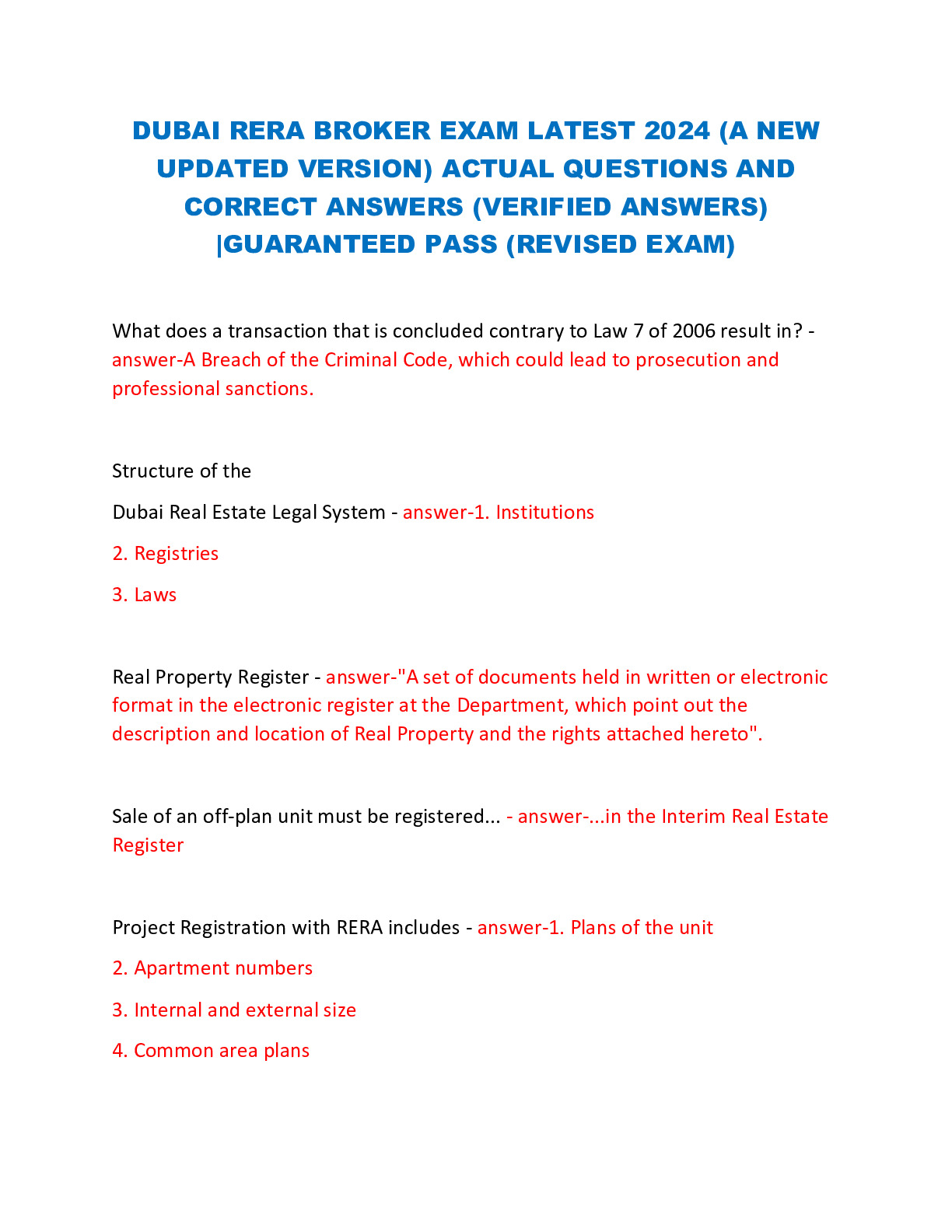 DUBAI RERA BROKER EXAM LATEST 2024 (A NEW UPDATED VERSION) ACTUAL QUESTIONS AND CORRECT ANSWERS (VERIFIED ANSWERS) |GUARANTEED PASS (REVISED EXAM)

What does a transaction that is concluded contrary to Law 7 of 2006 result in? - answer-A Breach of the Criminal Code, which could lead to prosecution and professional sanctions.

Structure of the

Dubai Real Estate Legal System - answer-1. Institutions

2. Registries

3. Laws

Real Property Register - answer-"A set of documents held in written or electronic format in the electronic register at the Department, which point out the description and location of Real Property and the rights attached hereto".

Sale of an off-plan unit must be registered... - answer-...in the Interim Real Estate Register

Project Registration with RERA includes - answer-1. Plans of the unit

2. Apartment numbers

3. Internal and external size

4. Common area plans